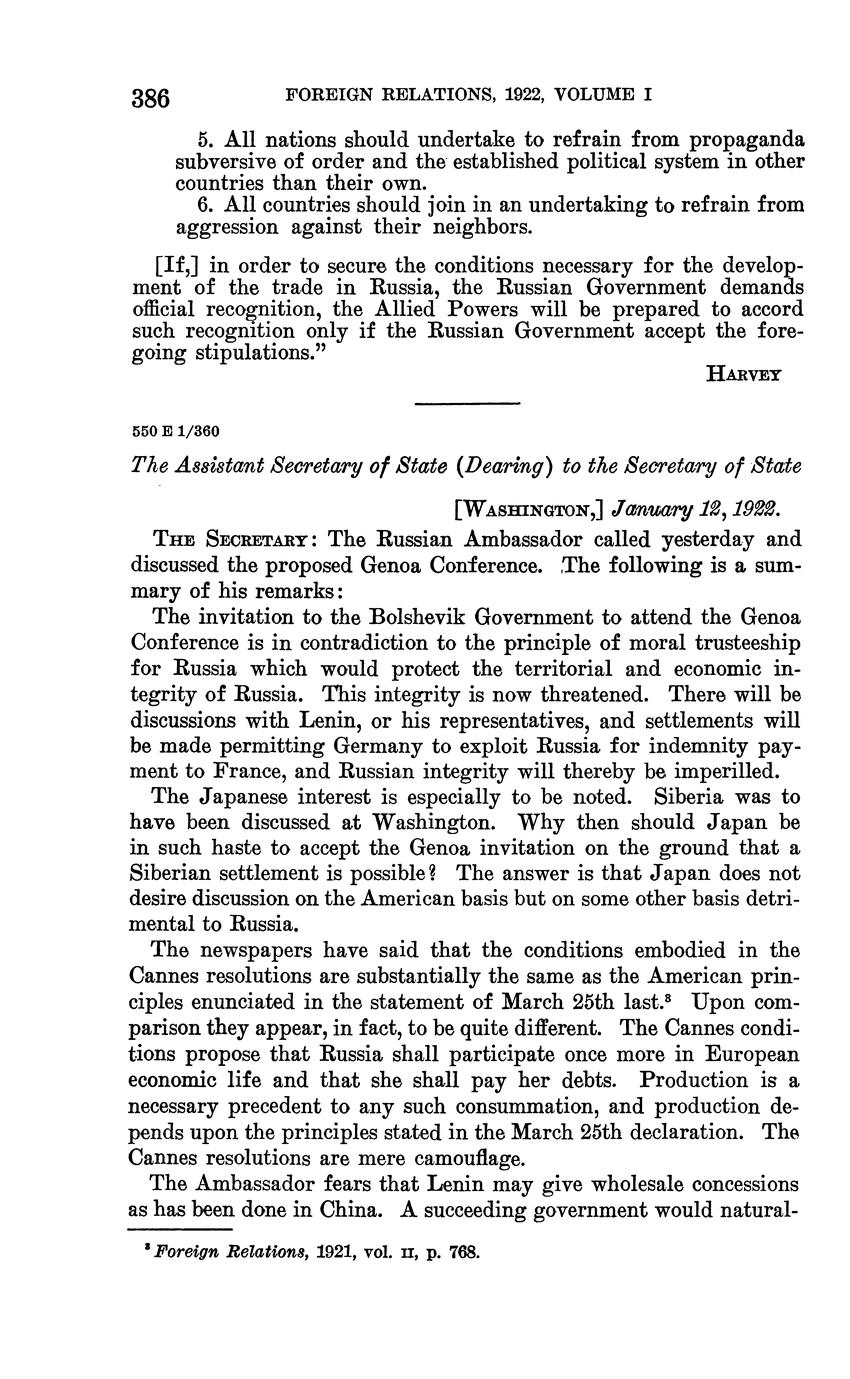 386 FOREIGN RELATIONS, 1922, VOLUME I

5. All nations should undertake to refrain from propaganda subversive of order and the established political system in other countries than their own.

6. All countries should join in an undertaking to refrain from aggression against their neighbors.

[If,] in order to secure the conditions necessary for the development of the trade in Russia, the Russian Government demands official recognition, the Allied Powers will be prepared to accord such recognition only if the Russian Government accept the foregoing stipulations."

HARVEY

550 E 1/360

The Assistant Secretary of State (Dearing) to the Secretary of State

[WASHINGTON,] January 12, 1922.

THE SECRETARY: The Russian Ambassador called yesterday and discussed the proposed Genoa Conference. The following is a summary of his remarks:

The invitation to the Bolshevik Government to attend the Genoa Conference is in contradiction to the principle of moral trusteeship for Russia which would protect the territorial and economic integrity of Russia. This integrity is now threatened. There will be discussions with Lenin, or his representatives, and settlements will be made permitting Germany to exploit Russia for indemnity payment to France, and Russian integrity will thereby be imperilled.

The Japanese interest is especially to be noted. Siberia was to have been discussed at Washington. Why then should Japan be in such haste to accept the Genoa invitation on the ground that a Siberian settlement is possible? The answer is that Japan does not desire discussion on the American basis but on some other basis detrimental to Russia.

The newspapers have said that the conditions embodied in the Cannes resolutions are substantially the same as the American principles enunciated in the statement of March 25th last.$^8$ Upon comparison they appear, in fact, to be quite different. The Cannes conditions propose that Russia shall participate once more in European economic life and that she shall pay her debts. Production is a necessary precedent to any such consummation, and production depends upon the principles stated in the March 25th declaration. The Cannes resolutions are mere camouflage.

The Ambassador fears that Lenin may give wholesale concessions as has been done in China. A succeeding government would natural-

$^8$ Foreign Relations, 1921, vol. II, p. 768.